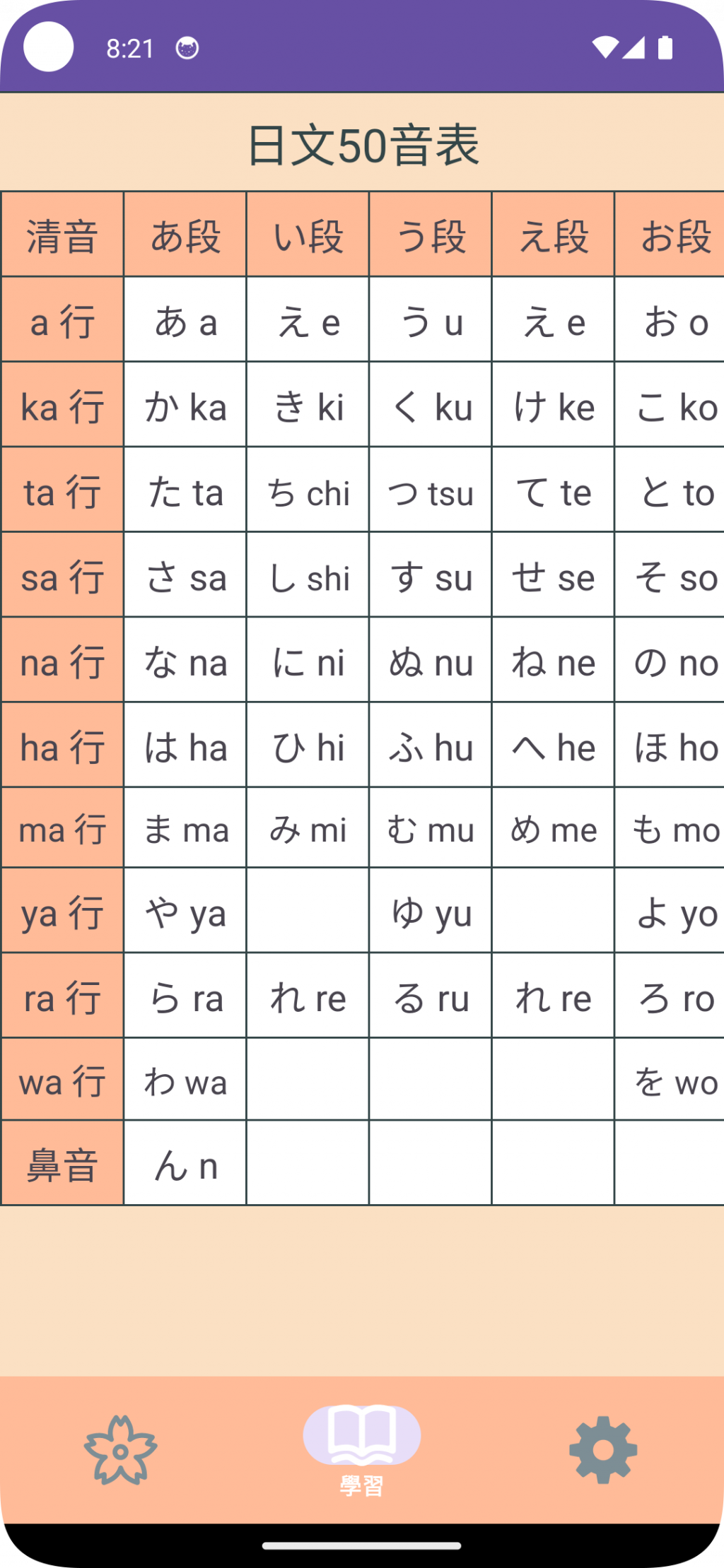 8:21

日文50音表

| 清音 | あ段 | い段 | う段 | え段 | お段 |
|---|---|---|---|---|---|
| a 行 | あ a | え e | う u | え e | お o |
| ka 行 | か ka | き ki | く ku | け ke | こ ko |
| ta 行 | た ta | ち chi | つ tsu | て te | と to |
| sa 行 | さ sa | し shi | す su | せ se | そ so |
| na 行 | な na | に ni | ぬ nu | ね ne | の no |
| ha 行 | は ha | ひ hi | ふ hu | へ he | ほ ho |
| ma 行 | ま ma | み mi | む mu | め me | も mo |
| ya 行 | や ya | | ゆ yu | | よ yo |
| ra 行 | ら ra | れ re | る ru | れ re | ろ ro |
| wa 行 | わ wa | | | | を wo |
| 鼻音 | ん n | | | | |

學習